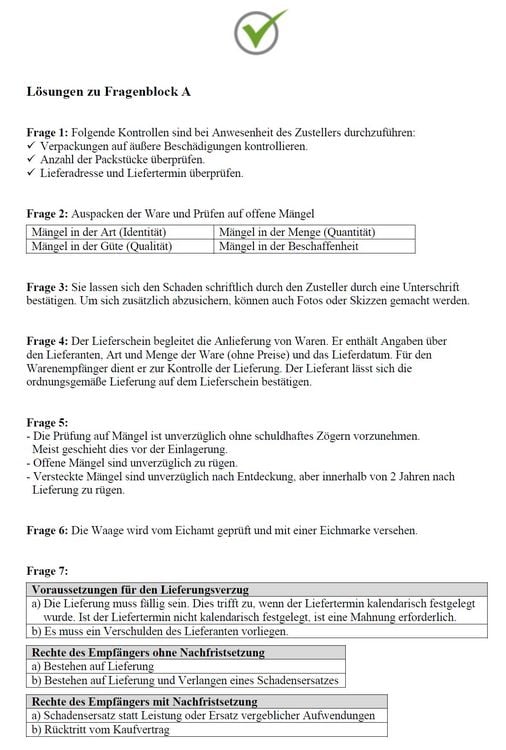 Lösungen zu Fragenblock A

Frage 1: Folgende Kontrollen sind bei Anwesenheit des Zustellers durchzuführen:
✓ Verpackungen auf äußere Beschädigungen kontrollieren.
✓ Anzahl der Packstücke überprüfen.
✓ Lieferadresse und Liefertermin überprüfen.

Frage 2: Auspacken der Ware und Prüfen auf offene Mängel

| Mängel in der Art (Identität) | Mängel in der Menge (Quantität) |
|---|---|
| Mängel in der Güte (Qualität) | Mängel in der Beschaffenheit |

Frage 3: Sie lassen sich den Schaden schriftlich durch den Zusteller durch eine Unterschrift bestätigen. Um sich zusätzlich abzusichern, können auch Fotos oder Skizzen gemacht werden.

Frage 4: Der Lieferschein begleitet die Anlieferung von Waren. Er enthält Angaben über den Lieferanten, Art und Menge der Ware (ohne Preise) und das Lieferdatum. Für den Warenempfänger dient er zur Kontrolle der Lieferung. Der Lieferant lässt sich die ordnungsgemäße Lieferung auf dem Lieferschein bestätigen.

Frage 5:
- Die Prüfung auf Mängel ist unverzüglich ohne schuldhaftes Zögern vorzunehmen. Meist geschieht dies vor der Einlagerung.
- Offene Mängel sind unverzüglich zu rügen.
- Versteckte Mängel sind unverzüglich nach Entdeckung, aber innerhalb von 2 Jahren nach Lieferung zu rügen.

Frage 6: Die Waage wird vom Eichamt geprüft und mit einer Eichmarke versehen.

Frage 7:

| Voraussetzungen für den Lieferungsverzug |
|---|
| a) Die Lieferung muss fällig sein. Dies trifft zu, wenn der Liefertermin kalendarisch festgelegt wurde. Ist der Liefertermin nicht kalendarisch festgelegt, ist eine Mahnung erforderlich. |
| b) Es muss ein Verschulden des Lieferanten vorliegen. |

| Rechte des Empfängers ohne Nachfristsetzung |
|---|
| a) Bestehen auf Lieferung |
| b) Bestehen auf Lieferung und Verlangen eines Schadensersatzes |

| Rechte des Empfängers mit Nachfristsetzung |
|---|
| a) Schadensersatz statt Leistung oder Ersatz vergeblicher Aufwendungen |
| b) Rücktritt vom Kaufvertrag |